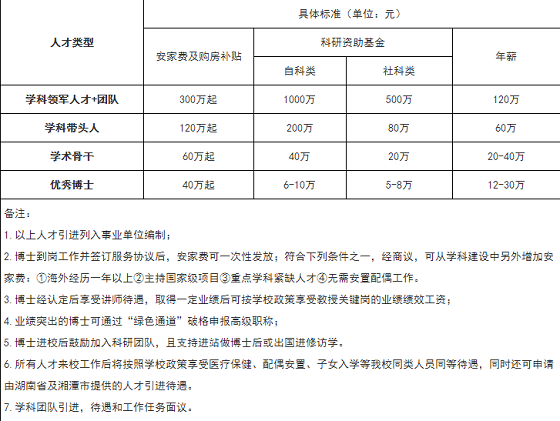 | 人才类型 | 具体标准（单位：元） | | | |
|---|---|---|---|---|
| | 安家费及购房补贴 | 科研资助基金 | | 年薪 |
| | | 自科类 | 社科类 | |
| 学科领军人才+团队 | 300万起 | 1000万 | 500万 | 120万 |
| 学科带头人 | 120万起 | 200万 | 80万 | 60万 |
| 学术骨干 | 60万起 | 40万 | 20万 | 20-40万 |
| 优秀博士 | 40万起 | 6-10万 | 5-8万 | 12-30万 |

备注：

1. 以上人才引进列入事业单位编制；

2. 博士到岗工作并签订服务协议后，安家费可一次性发放；符合下列条件之一，经商议，可从学科建设中另外增加安家费：①海外经历一年以上②主持国家级项目③重点学科紧缺人才④无需安置配偶工作。

3. 博士经认定后享受讲师待遇，取得一定业绩后可按学校政策享受教授关键岗的业绩绩效工资；

4. 业绩突出的博士可通过“绿色通道”破格申报高级职称；

5. 博士进校后鼓励加入科研团队，且支持进站做博士后或出国进修访学。

6. 所有人才来校工作后将按照学校政策享受医疗保健、配偶安置、子女入学等我校同类人员同等待遇，同时还可申请由湖南省及湘潭市提供的人才引进待遇。

7. 学科团队引进，待遇和工作任务面议。